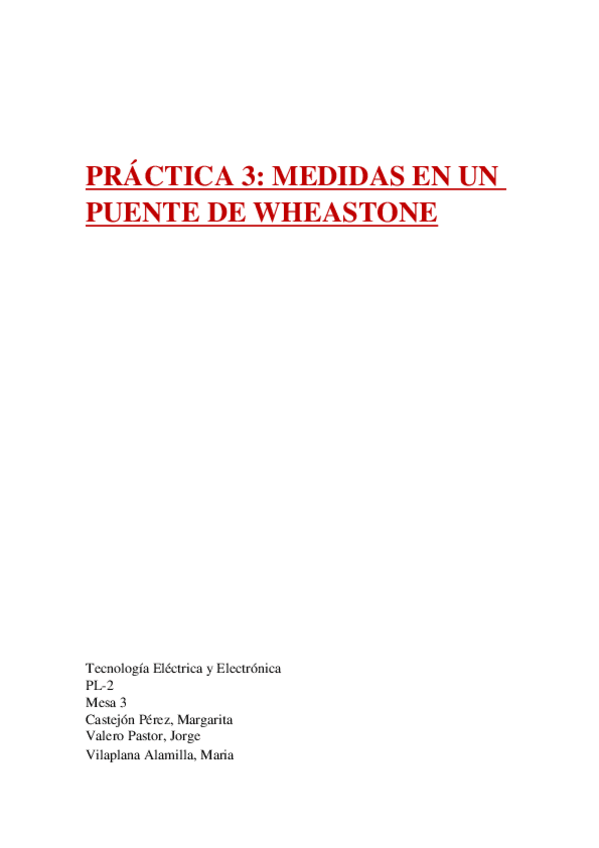 PRÁCTICA 3: MEDIDAS EN UN PUENTE DE WHEASTONE

Tecnología Eléctrica y Electrónica
PL-2
Mesa 3
Castejón Pérez, Margarita
Valero Pastor, Jorge
Vilaplana Alamilla, Maria